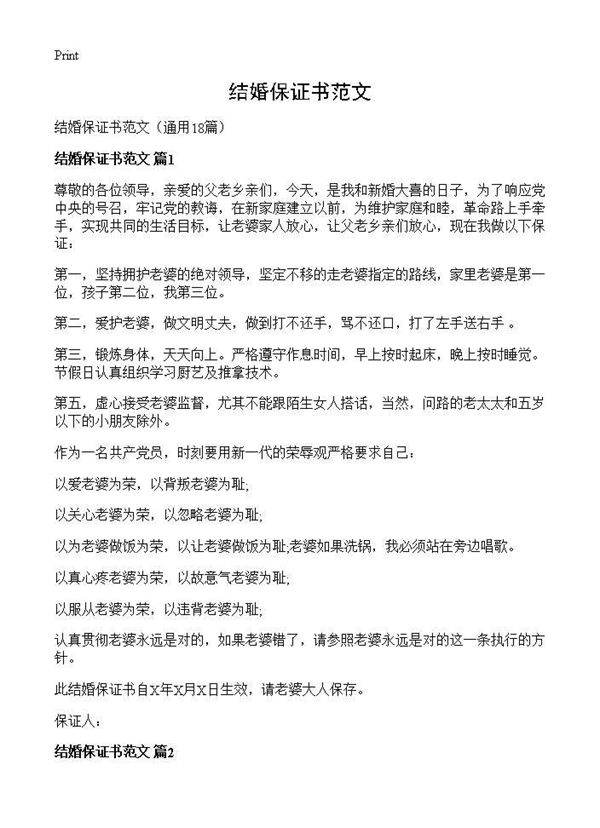 Print

结婚保证书范文

结婚保证书范文（通用18篇）

结婚保证书范文 篇1

尊敬的各位领导，亲爱的父老乡亲们，今天，是我和新婚大喜的日子，为了响应党中央的号召，牢记党的教诲，在新家庭建立以前，为维护家庭和睦，革命路上手牵手，实现共同的生活目标，让老婆家人放心，让父老乡亲们放心，现在我做以下保证：

第一，坚持拥护老婆的绝对领导，坚定不移的走老婆指定的路线，家里老婆是第一位，孩子第二位，我第三位。

第二，爱护老婆，做文明丈夫，做到打不还手，骂不还口，打了左手送右手 。

第三，锻炼身体，天天向上。严格遵守作息时间，早上按时起床，晚上按时睡觉。节假日认真组织学习厨艺及推拿技术。

第五，虚心接受老婆监督，尤其不能跟陌生女人搭话，当然，问路的老太太和五岁以下的小朋友除外。

作为一名共产党员，时刻要用新一代的荣辱观严格要求自己：

以爱老婆为荣，以背叛老婆为耻;

以关心老婆为荣，以忽略老婆为耻;

以为老婆做饭为荣，以让老婆做饭为耻;老婆如果洗锅，我必须站在旁边唱歌。

以真心疼老婆为荣，以故意气老婆为耻;

以服从老婆为荣，以违背老婆为耻;

认真贯彻老婆永远是对的，如果老婆错了，请参照老婆永远是对的这一条执行的方针。

此结婚保证书自X年X月X日生效，请老婆大人保存。

保证人：

结婚保证书范文 篇2